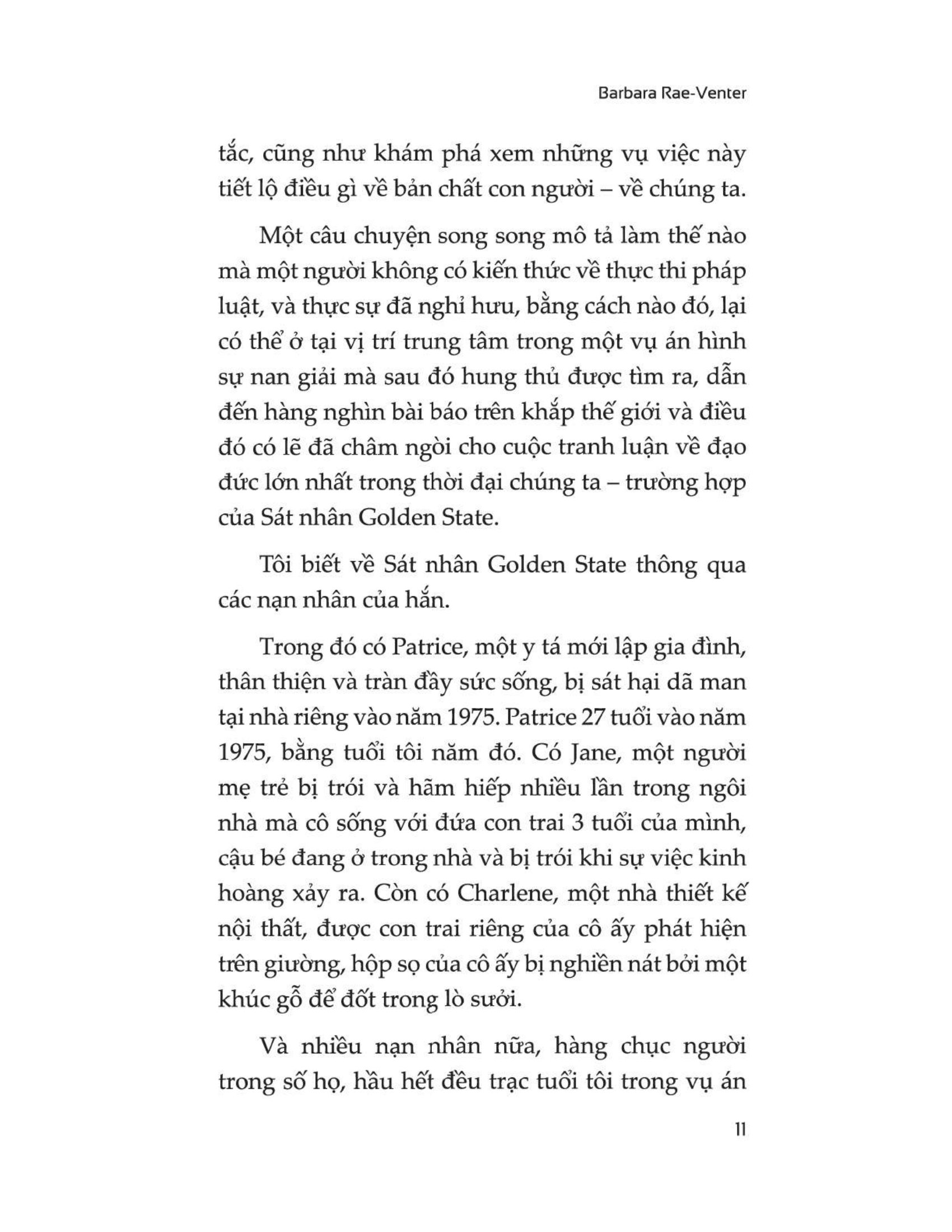 Barbara Rae-Venter

tắc, cũng như khám phá xem những vụ việc này tiết lộ điều gì về bản chất con người – về chúng ta.

Một câu chuyện song song mô tả làm thế nào mà một người không có kiến thức về thực thi pháp luật, và thực sự đã nghỉ hưu, bằng cách nào đó, lại có thể ở tại vị trí trung tâm trong một vụ án hình sự nan giải mà sau đó hung thủ được tìm ra, dẫn đến hàng nghìn bài báo trên khắp thế giới và điều đó có lẽ đã châm ngòi cho cuộc tranh luận về đạo đức lớn nhất trong thời đại chúng ta – trường hợp của Sát nhân Golden State.

Tôi biết về Sát nhân Golden State thông qua các nạn nhân của hắn.

Trong đó có Patrice, một y tá mới lập gia đình, thân thiện và tràn đầy sức sống, bị sát hại dã man tại nhà riêng vào năm 1975. Patrice 27 tuổi vào năm 1975, bằng tuổi tôi năm đó. Có Jane, một người mẹ trẻ bị trói và hãm hiếp nhiều lần trong ngôi nhà mà cô sống với đứa con trai 3 tuổi của mình, cậu bé đang ở trong nhà và bị trói khi sự việc kinh hoàng xảy ra. Còn có Charlene, một nhà thiết kế nội thất, được con trai riêng của cô ấy phát hiện trên giường, hộp sọ của cô ấy bị nghiền nát bởi một khúc gỗ để đốt trong lò sưởi.

Và nhiều nạn nhân nữa, hàng chục người trong số họ, hầu hết đều trạc tuổi tôi trong vụ án

11